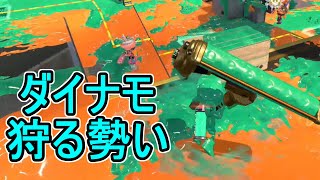 ダイナモ
狩る勢い